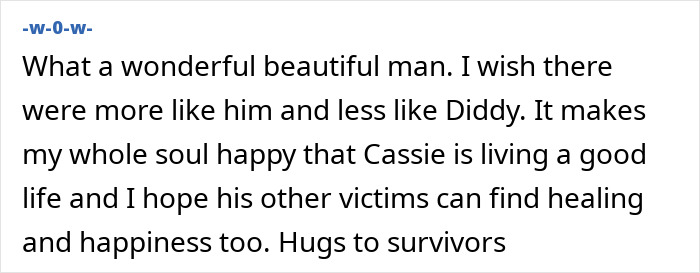 -w-0-w-

What a wonderful beautiful man. I wish there were more like him and less like Diddy. It makes my whole soul happy that Cassie is living a good life and I hope his other victims can find healing and happiness too. Hugs to survivors